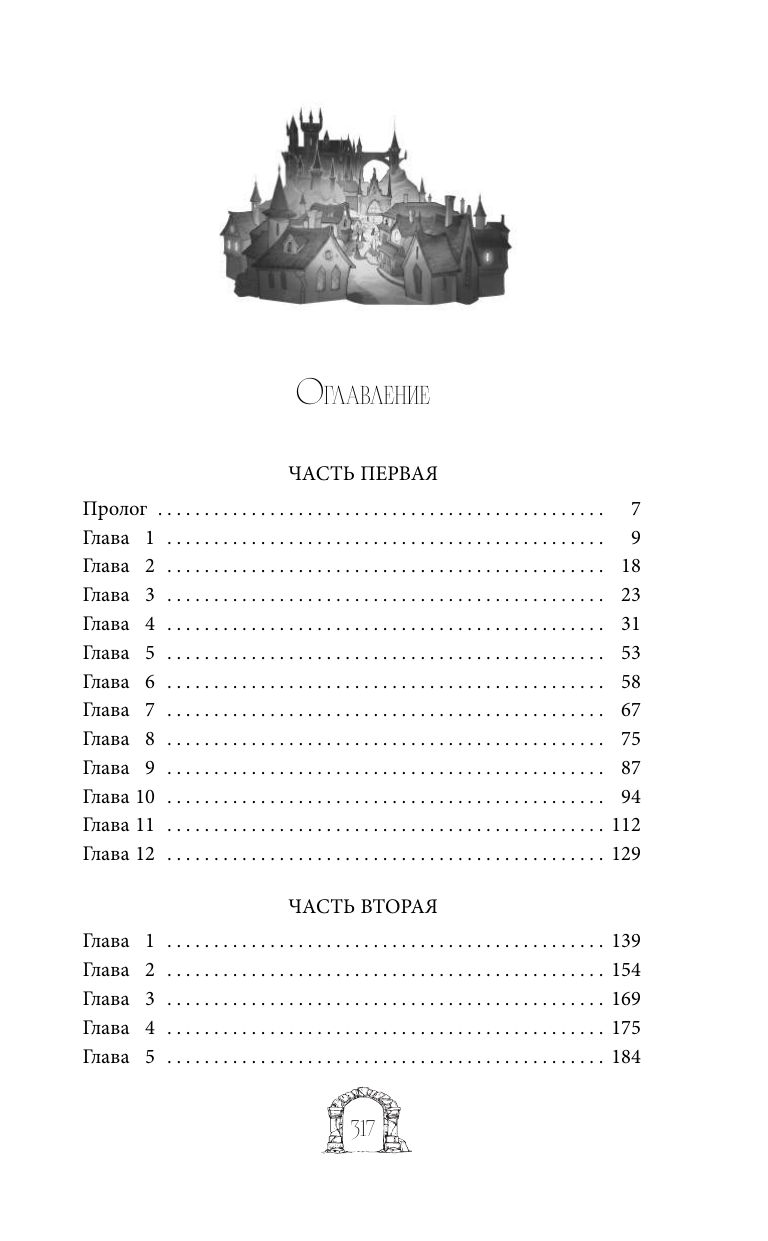 Оглавление

ЧАСТЬ ПЕРВАЯ

Пролог 7
Глава 1 9
Глава 2 18
Глава 3 23
Глава 4 31
Глава 5 53
Глава 6 58
Глава 7 67
Глава 8 75
Глава 9 87
Глава 10 94
Глава 11 112
Глава 12 129

ЧАСТЬ ВТОРАЯ

Глава 1 139
Глава 2 154
Глава 3 169
Глава 4 175
Глава 5 184

317